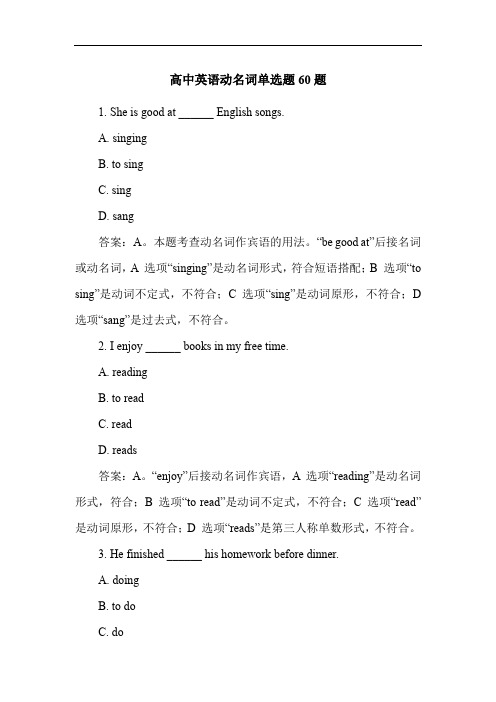 高中英语动名词单选题 60 题

1. She is good at ______ English songs.

A. singing

B. to sing

C. sing

D. sang

答案：A。本题考查动名词作宾语的用法。“be good at”后接名词或动名词，A 选项“singing”是动名词形式，符合短语搭配；B 选项“to sing”是动词不定式，不符合；C 选项“sing”是动词原形，不符合；D 选项“sang”是过去式，不符合。

2. I enjoy ______ books in my free time.

A. reading

B. to read

C. read

D. reads

答案：A。“enjoy”后接动名词作宾语，A 选项“reading”是动名词形式，符合；B 选项“to read”是动词不定式，不符合；C 选项“read”是动词原形，不符合；D 选项“reads”是第三人称单数形式，不符合。

3. He finished ______ his homework before dinner.

A. doing

B. to do

C. do